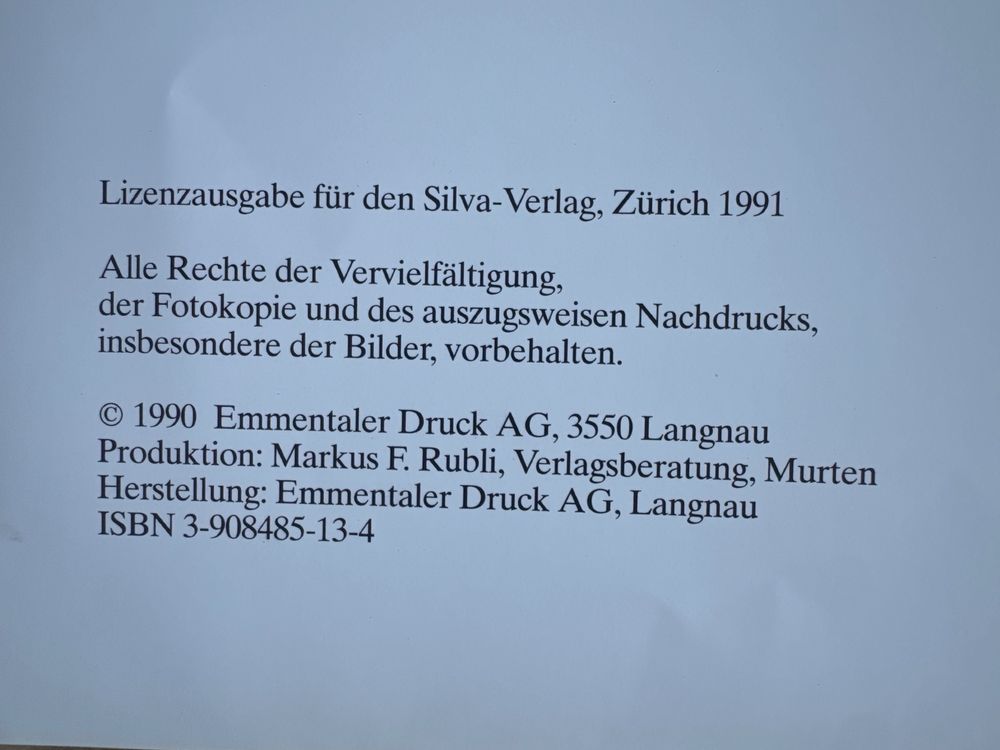 Lizenzausgabe für den Silva-Verlag, Zürich 1991

Alle Rechte der Vervielfältigung, der Fotokopie und des auszugsweisen Nachdrucks, insbesondere der Bilder, vorbehalten.

© 1990 Emmentaler Druck AG, 3550 Langnau
Produktion: Markus F. Rubli, Verlagsberatung, Murten
Herstellung: Emmentaler Druck AG, Langnau
ISBN 3-908485-13-4